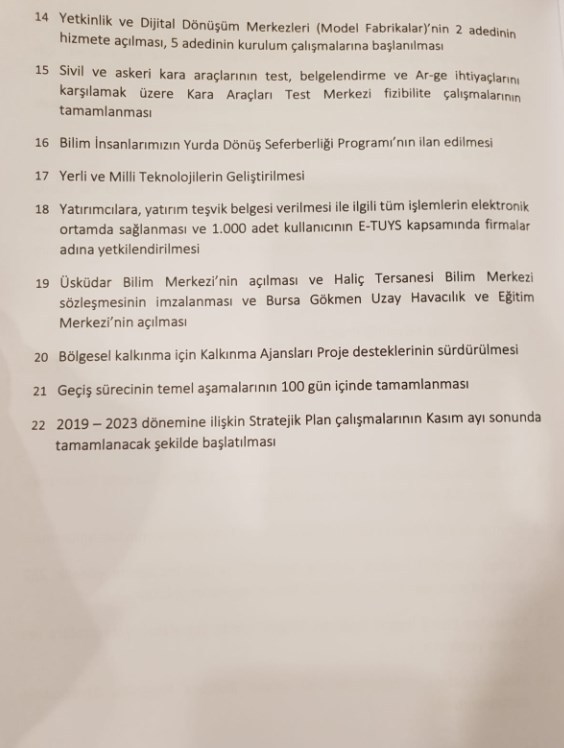 14 Yetkinlik ve Dijital Dönüşüm Merkezleri (Model Fabrikalar)'nin 2 adedinin hizmete açılması, 5 adedinin kurulum çalışmalarına başlanılması

15 Sivil ve askeri kara araçlarının test, belgelendirme ve Ar-ge ihtiyaçlarını karşılamak üzere Kara Araçları Test Merkezi fizibilite çalışmalarının tamamlanması

16 Bilim İnsanlarımızın Yurda Dönüş Seferberliği Programı'nın ilan edilmesi

17 Yerli ve Milli Teknolojilerin Geliştirilmesi

18 Yatırımcılara, yatırım teşvik belgesi verilmesi ile ilgili tüm işlemlerin elektronik ortamda sağlanması ve 1.000 adet kullanıcının E-TUYS kapsamında firmalar adına yetkilendirilmesi

19 Üsküdar Bilim Merkezi'nin açılması ve Haliç Tersanesi Bilim Merkezi sözleşmesinin imzalanması ve Bursa Gökmen Uzay Havacılık ve Eğitim Merkezi'nin açılması

20 Bölgesel kalkınma için Kalkınma Ajansları Proje desteklerinin sürdürülmesi

21 Geçiş sürecinin temel aşamalarının 100 gün içinde tamamlanması

22 2019 – 2023 dönemine ilişkin Stratejik Plan çalışmalarının Kasım ayı sonunda tamamlanacak şekilde başlatılması